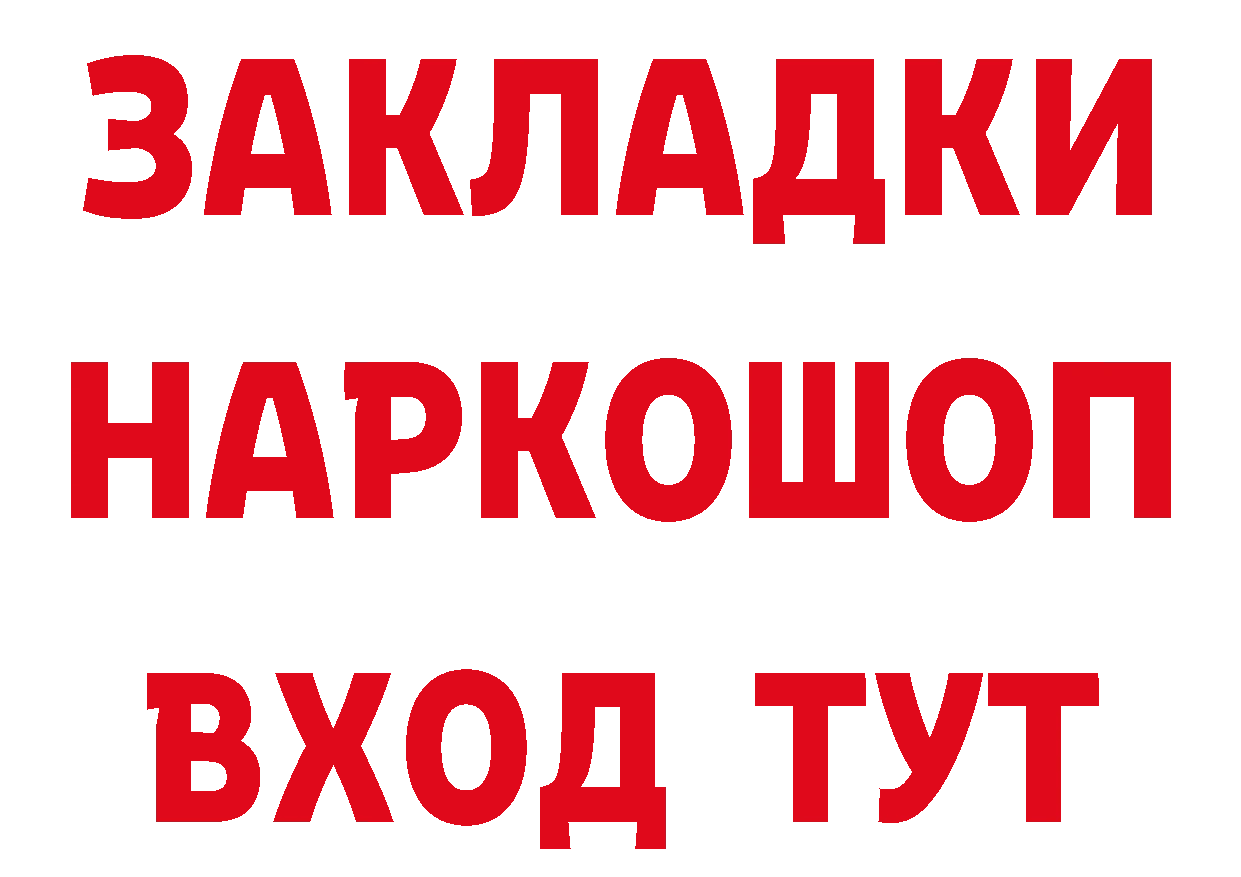 ЗАКЛАДКИ НАРКОШОП ВХОД ТУТ